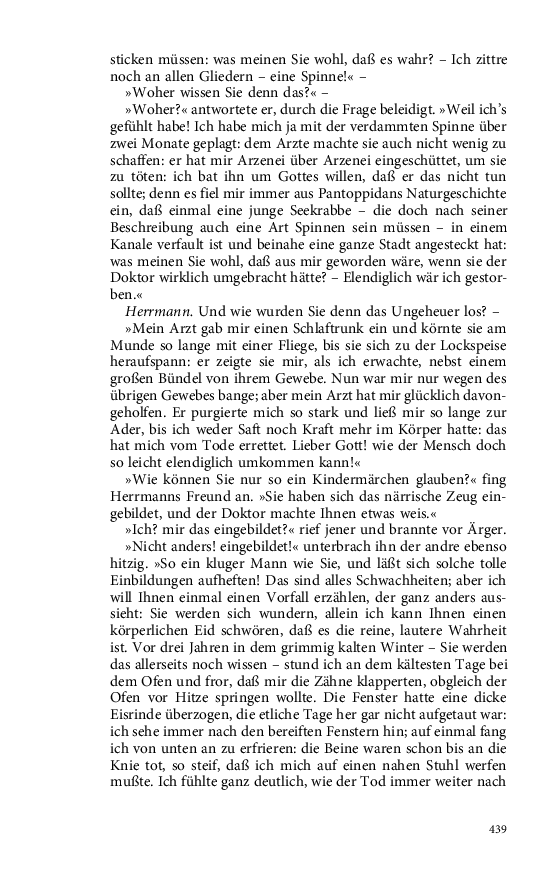 sticken müssen: was meinen Sie wohl, daß es wahr? – Ich zittre noch an allen Gliedern – eine Spinne!« –

»Woher wissen Sie denn das?« –

»Woher?« antwortete er, durch die Frage beleidigt. »Weil ich's gefühlt habe! Ich habe mich ja mit der verdammten Spinne über zwei Monate geplagt: dem Arzte machte sie auch nicht wenig zu schaffen: er hat mir Arzenei über Arzenei eingeschüttet, um sie zu töten: ich bat ihn um Gottes willen, daß er das nicht tun sollte; denn es fiel mir immer aus Pantoppidans Naturgeschichte ein, daß einmal eine junge Seekrabbe – die doch nach seiner Beschreibung auch eine Art Spinnen sein müssen – in einem Kanale verfault ist und beinahe eine ganze Stadt angesteckt hat: was meinen Sie wohl, daß aus mir geworden wäre, wenn sie der Doktor wirklich umgebracht hätte? – Elendiglich wär ich gestorben.«

Herrmann. Und wie wurden Sie denn das Ungeheuer los? –

»Mein Arzt gab mir einen Schlaftrunk ein und körnte sie am Munde so lange mit einer Fliege, bis sie sich zu der Lockspeise heraufspann: er zeigte sie mir, als ich erwachte, nebst einem großen Bündel von ihrem Gewebe. Nun war mir nur wegen des übrigen Gewebes bange; aber mein Arzt hat mir glücklich davongeholfen. Er purgierte mich so stark und ließ mir so lange zur Ader, bis ich weder Saft noch Kraft mehr im Körper hatte: das hat mich vom Tode errettet. Lieber Gott! wie der Mensch doch so leicht elendiglich umkommen kann!«

»Wie können Sie nur so ein Kindermärchen glauben?« fing Herrmanns Freund an. »Sie haben sich das närrische Zeug eingebildet, und der Doktor machte Ihnen etwas weis.«

»Ich? mir das eingebildet?« rief jener und brannte vor Ärger.

»Nicht anders! eingebildet!« unterbrach ihn der andre ebenso hitzig. »So ein kluger Mann wie Sie, und läßt sich solche tolle Einbildungen aufheften! Das sind alles Schwachheiten; aber ich will Ihnen einmal einen Vorfall erzählen, der ganz anders aussieht: Sie werden sich wundern, allein ich kann Ihnen einen körperlichen Eid schwören, daß es die reine, lautere Wahrheit ist. Vor drei Jahren in dem grimmig kalten Winter – Sie werden das allerseits noch wissen – stund ich an dem kältesten Tage bei dem Ofen und fror, daß mir die Zähne klapperten, obgleich der Ofen vor Hitze springen wollte. Die Fenster hatte eine dicke Eisrinde überzogen, die etliche Tage her gar nicht aufgetaut war: ich sehe immer nach den bereiften Fenstern hin; auf einmal fang ich von unten an zu erfrieren: die Beine waren schon bis an die Knie tot, so steif, daß ich mich auf einen nahen Stuhl werfen mußte. Ich fühlte ganz deutlich, wie der Tod immer weiter nach

439